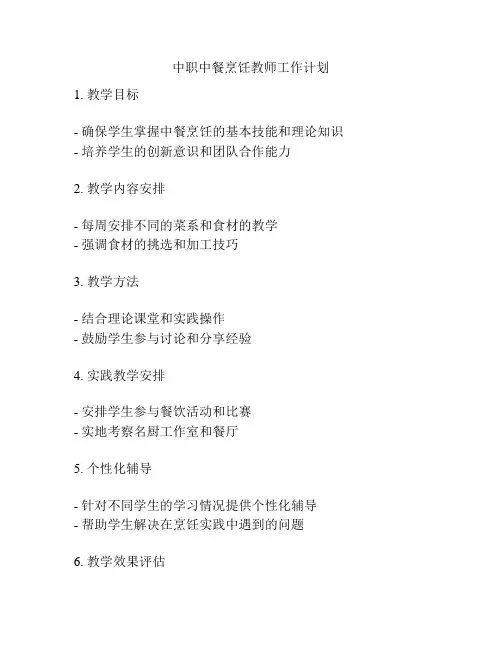 中职中餐烹饪教师工作计划

1. 教学目标

- 确保学生掌握中餐烹饪的基本技能和理论知识
- 培养学生的创新意识和团队合作能力

2. 教学内容安排

- 每周安排不同的菜系和食材的教学
- 强调食材的挑选和加工技巧

3. 教学方法

- 结合理论课堂和实践操作
- 鼓励学生参与讨论和分享经验

4. 实践教学安排

- 安排学生参与餐饮活动和比赛
- 实地考察名厨工作室和餐厅

5. 个性化辅导

- 针对不同学生的学习情况提供个性化辅导
- 帮助学生解决在烹饪实践中遇到的问题

6. 教学效果评估